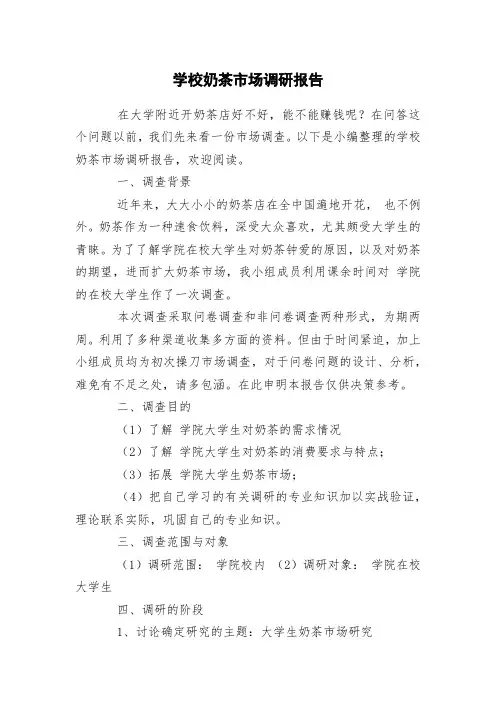 学校奶茶市场调研报告

在大学附近开奶茶店好不好，能不能赚钱呢？在问答这个问题以前，我们先来看一份市场调查。以下是小编整理的学校奶茶市场调研报告，欢迎阅读。

一、调查背景

近年来，大大小小的奶茶店在全中国遍地开花， 也不例外。奶茶作为一种速食饮料，深受大众喜欢，尤其颇受大学生的青睐。为了了解学院在校大学生对奶茶钟爱的原因，以及对奶茶的期望，进而扩大奶茶市场，我小组成员利用课余时间对 学院的在校大学生作了一次调查。

本次调查采取问卷调查和非问卷调查两种形式，为期两周。利用了多种渠道收集多方面的资料。但由于时间紧迫，加上小组成员均为初次操刀市场调查，对于问卷问题的设计、分析，难免有不足之处，请多包涵。在此申明本报告仅供决策参考。

二、调查目的

（1）了解 学院大学生对奶茶的需求情况

（2）了解 学院大学生对奶茶的消费要求与特点；

（3）拓展 学院大学生奶茶市场；

（4）把自己学习的有关调研的专业知识加以实战验证，理论联系实际，巩固自己的专业知识。

三、调查范围与对象

（1）调研范围： 学院校内 （2）调研对象： 学院在校大学生

四、调研的阶段

1、讨论确定研究的主题：大学生奶茶市场研究